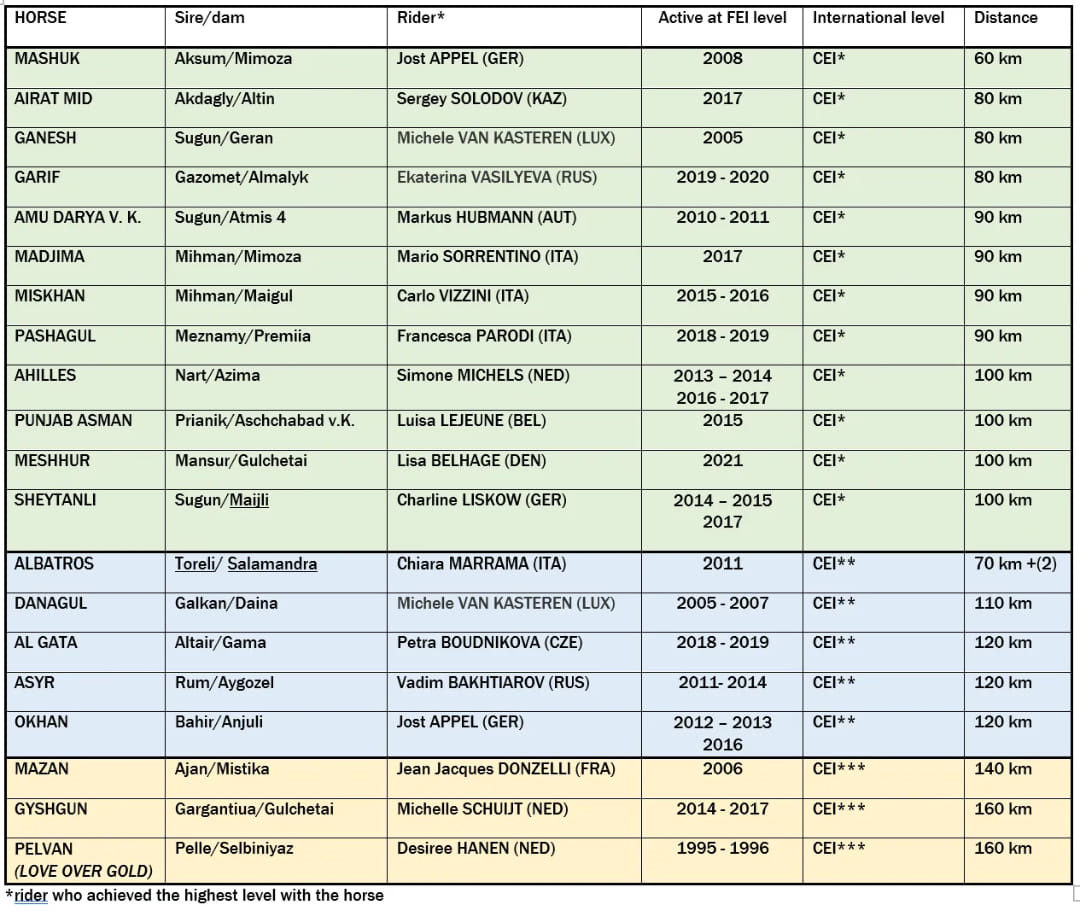 | HORSE | Sire/dam | Rider* | Active at FEI level | International level | Distance |
|---|---|---|---|---|---|
| MASHUK | Aksum/Mimoza | Jost APPEL (GER) | 2008 | CEI* | 60 km |
| AIRAT MID | Akdagly/Altin | Sergey SOLODOV (KAZ) | 2017 | CEI* | 80 km |
| GANESH | Sugun/Geran | Michele VAN KASTEREN (LUX) | 2005 | CEI* | 80 km |
| GARIF | Gazomet/Almalyk | Ekaterina VASILYEVA (RUS) | 2019 - 2020 | CEI* | 80 km |
| AMU DARYA V. K. | Sugun/Atmis 4 | Markus HUBMANN (AUT) | 2010 - 2011 | CEI* | 90 km |
| MADJIMA | Mihman/Mimoza | Mario SORRENTINO (ITA) | 2017 | CEI* | 90 km |
| MISKHAN | Mihman/Maigul | Carlo VIZZINI (ITA) | 2015 - 2016 | CEI* | 90 km |
| PASHAGUL | Meznamy/Premiia | Francesca PARODI (ITA) | 2018 - 2019 | CEI* | 90 km |
| AHILLES | Nart/Azima | Simone MICHELS (NED) | 2013 – 2014 2016 - 2017 | CEI* | 100 km |
| PUNJAB ASMAN | Prianik/Aschchabad v.K. | Luisa LEJEUNE (BEL) | 2015 | CEI* | 100 km |
| MESHHUR | Mansur/Gulchetai | Lisa BELHAGE (DEN) | 2021 | CEI* | 100 km |
| SHEYTANLI | Sugun/Maijli | Charline LISKOW (GER) | 2014 – 2015 2017 | CEI* | 100 km |
| ALBATROS | Toreli/ Salamandra | Chiara MARRAMA (ITA) | 2011 | CEI** | 70 km +(2) |
| DANAGUL | Galkan/Daina | Michele VAN KASTEREN (LUX) | 2005 - 2007 | CEI** | 110 km |
| AL GATA | Altair/Gama | Petra BOUDNIKOVA (CZE) | 2018 - 2019 | CEI** | 120 km |
| ASYR | Rum/Aygozel | Vadim BAKHTIAROV (RUS) | 2011- 2014 | CEI** | 120 km |
| OKHAN | Bahir/Anjuli | Jost APPEL (GER) | 2012 – 2013 2016 | CEI** | 120 km |
| MAZAN | Ajan/Mistika | Jean Jacques DONZELLI (FRA) | 2006 | CEI*** | 140 km |
| GYSHGUN | Gargantiua/Gulchetai | Michelle SCHUIJT (NED) | 2014 - 2017 | CEI*** | 160 km |
| PELVAN (LOVE OVER GOLD) | Pelle/Selbiniyaz | Desiree HANEN (NED) | 1995 - 1996 | CEI*** | 160 km |

*rider who achieved the highest level with the horse